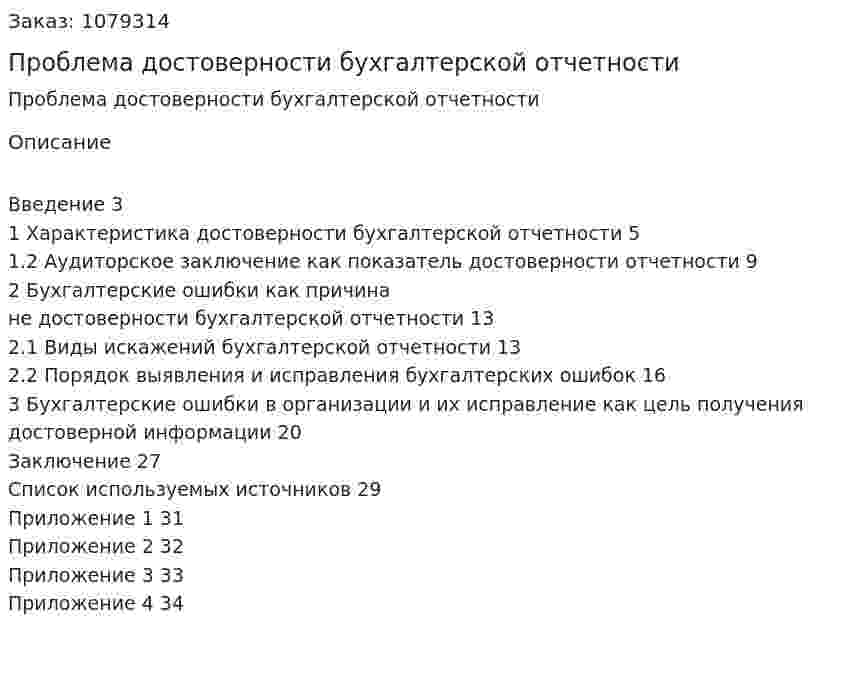 Заказ: 1079314

Проблема достоверности бухгалтерской отчетности

Проблема достоверности бухгалтерской отчетности

Описание

Введение 3
1 Характеристика достоверности бухгалтерской отчетности 5
1.2 Аудиторское заключение как показатель достоверности отчетности 9
2 Бухгалтерские ошибки как причина
не достоверности бухгалтерской отчетности 13
2.1 Виды искажений бухгалтерской отчетности 13
2.2 Порядок выявления и исправления бухгалтерских ошибок 16
3 Бухгалтерские ошибки в организации и их исправление как цель получения достоверной информации 20
Заключение 27
Список используемых источников 29
Приложение 1 31
Приложение 2 32
Приложение 3 33
Приложение 4 34